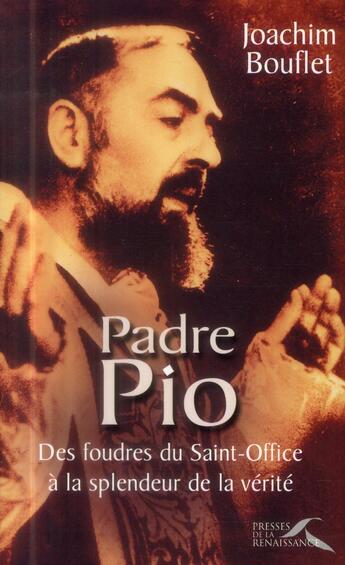 Joachim Bouflet

Padre Pio

Des foudres du Saint-Office à la splendeur de la vérité

PRESSES DE LA RENAISSANCE